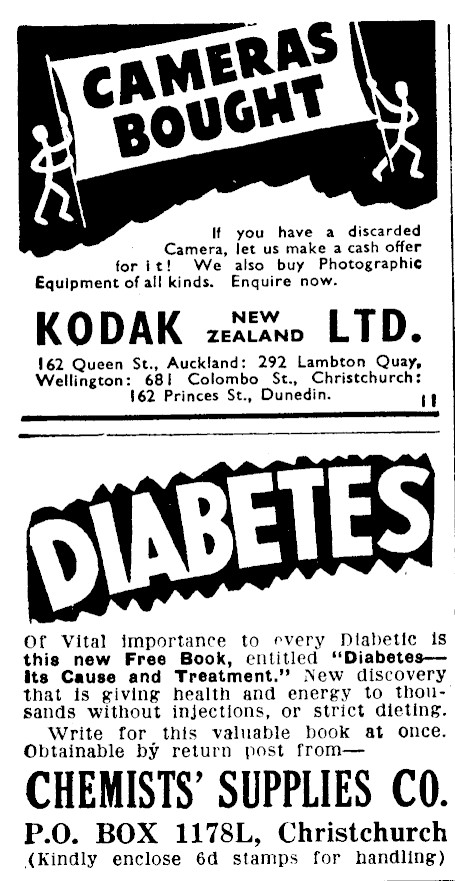 CAMERAS BOUGHT

If you have a discarded Camera, let us make a cash offer for it! We also buy Photographic Equipment of all kinds. Enquire now.

KODAK NEW ZEALAND LTD.

162 Queen St., Auckland: 292 Lambton Quay, Wellington: 681 Colombo St., Christchurch: 162 Princes St., Dunedin.

11

DIABETES

Of Vital importance to every Diabetic is this new Free Book, entitled "Diabetes—Its Cause and Treatment." New discovery that is giving health and energy to thousands without injections, or strict dieting.

Write for this valuable book at once. Obtainable by return post from—

CHEMISTS' SUPPLIES CO.

P.O. BOX 1178L, Christchurch

(Kindly enclose 6d stamps for handling)